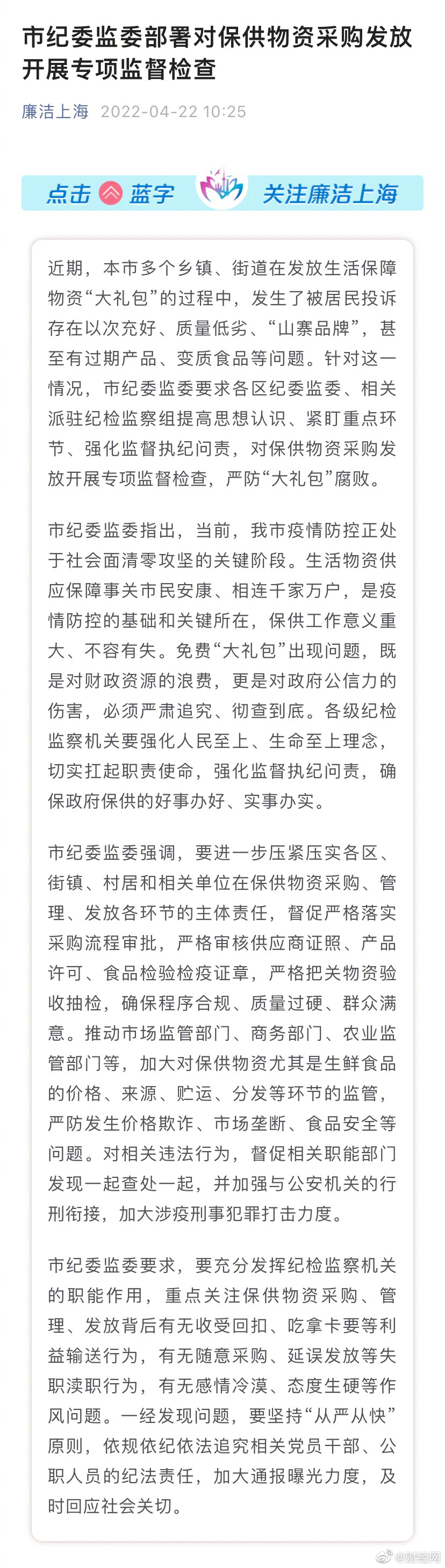 市纪委监委部署对保供物资采购发放开展专项监督检查

廉洁上海 2022-04-22 10:25

点击 蓝字 关注廉洁上海

近期，本市多个乡镇、街道在发放生活保障物资“大礼包”的过程中，发生了被居民投诉存在以次充好、质量低劣、“山寨品牌”，甚至有过期产品、变质食品等问题。针对这一情况，市纪委监委要求各区纪委监委、相关派驻纪检监察组提高思想认识、紧盯重点环节、强化监督执纪问责，对保供物资采购发放开展专项监督检查，严防“大礼包”腐败。

市纪委监委指出，当前，我市疫情防控正处于社会面清零攻坚的关键阶段。生活物资供应保障事关市民安康、相连千家万户，是疫情防控的基础和关键所在，保供工作意义重大、不容有失。免费“大礼包”出现问题，既是对财政资源的浪费，更是对政府公信力的伤害，必须严肃追究、彻查到底。各级纪检监察机关要强化人民至上、生命至上理念，切实扛起职责使命，强化监督执纪问责，确保政府保供的好事办好、实事办实。

市纪委监委强调，要进一步压紧压实各区、街镇、村居和相关单位在保供物资采购、管理、发放各环节的主体责任，督促严格落实采购流程审批，严格审核供应商证照、产品许可、食品检验检疫证章，严格把关物资验收抽检，确保程序合规、质量过硬、群众满意。推动市场监管部门、商务部门、农业监管部门等，加大对保供物资尤其是生鲜食品的价格、来源、贮运、分发等环节的监管，严防发生价格欺诈、市场垄断、食品安全等问题。对相关违法行为，督促相关职能部门发现一起查处一起，并加强与公安机关的行刑衔接，加大涉疫刑事犯罪打击力度。

市纪委监委要求，要充分发挥纪检监察机关的职能作用，重点关注保供物资采购、管理、发放背后有无收受回扣、吃拿卡要等利益输送行为，有无随意采购、延误发放等失职渎职行为，有无感情冷漠、态度生硬等作风问题。一经发现问题，要坚持“从严从快”原则，依规依纪依法追究相关党员干部、公职人员的纪法责任，加大通报曝光力度，及时回应社会关切。

@财经网